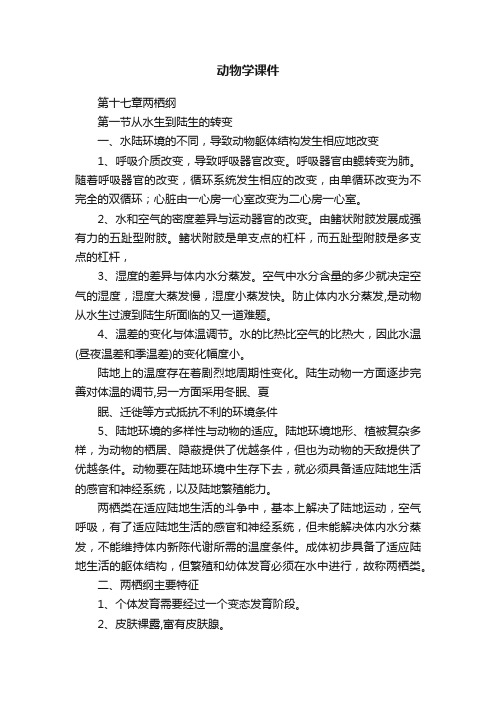 动物学课件

第十七章两栖纲

第一节从水生到陆生的转变

一、水陆环境的不同，导致动物躯体结构发生相应地改变

1、呼吸介质改变，导致呼吸器官改变。呼吸器官由鳃转变为肺。随着呼吸器官的改变，循环系统发生相应的改变，由单循环改变为不完全的双循环；心脏由一心房一心室改变为二心房一心室。

2、水和空气的密度差异与运动器官的改变。由鳍状附肢发展成强有力的五趾型附肢。鳍状附肢是单支点的杠杆，而五趾型附肢是多支点的杠杆，

3、湿度的差异与体内水分蒸发。空气中水分含量的多少就决定空气的湿度，湿度大蒸发慢，湿度小蒸发快。防止体内水分蒸发,是动物从水生过渡到陆生所面临的又一道难题。

4、温差的变化与体温调节。水的比热比空气的比热大，因此水温(昼夜温差和季温差)的变化幅度小。

陆地上的温度存在着剧烈地周期性变化。陆生动物一方面逐步完善对体温的调节,另一方面采用冬眠、夏

眠、迁徙等方式抵抗不利的环境条件

5、陆地环境的多样性与动物的适应。陆地环境地形、植被复杂多样，为动物的栖居、隐蔽提供了优越条件，但也为动物的天敌提供了优越条件。动物要在陆地环境中生存下去，就必须具备适应陆地生活的感官和神经系统，以及陆地繁殖能力。

两栖类在适应陆地生活的斗争中，基本上解决了陆地运动，空气呼吸，有了适应陆地生活的感官和神经系统，但未能解决体内水分蒸发，不能维持体内新陈代谢所需的温度条件。成体初步具备了适应陆地生活的躯体结构，但繁殖和幼体发育必须在水中进行，故称两栖类。

二、两栖纲主要特征

1、个体发育需要经过一个变态发育阶段。

2、皮肤裸露,富有皮肤腺。